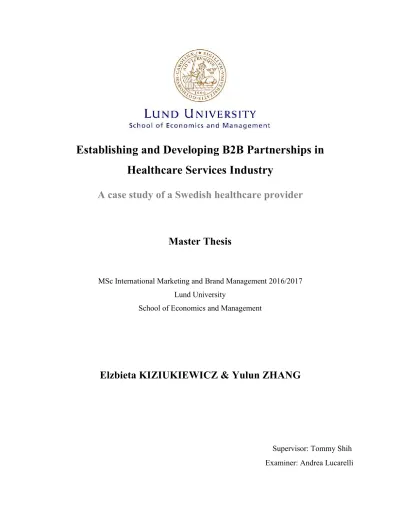 LUND UNIVERSITY
School of Economics and Management

Establishing and Developing B2B Partnerships in Healthcare Services Industry

A case study of a Swedish healthcare provider

Master Thesis

MSc International Marketing and Brand Management 2016/2017
Lund University
School of Economics and Management

Elzbieta KIZIUKIEWICZ & Yulun ZHANG

Supervisor: Tommy Shih
Examiner: Andrea Lucarelli